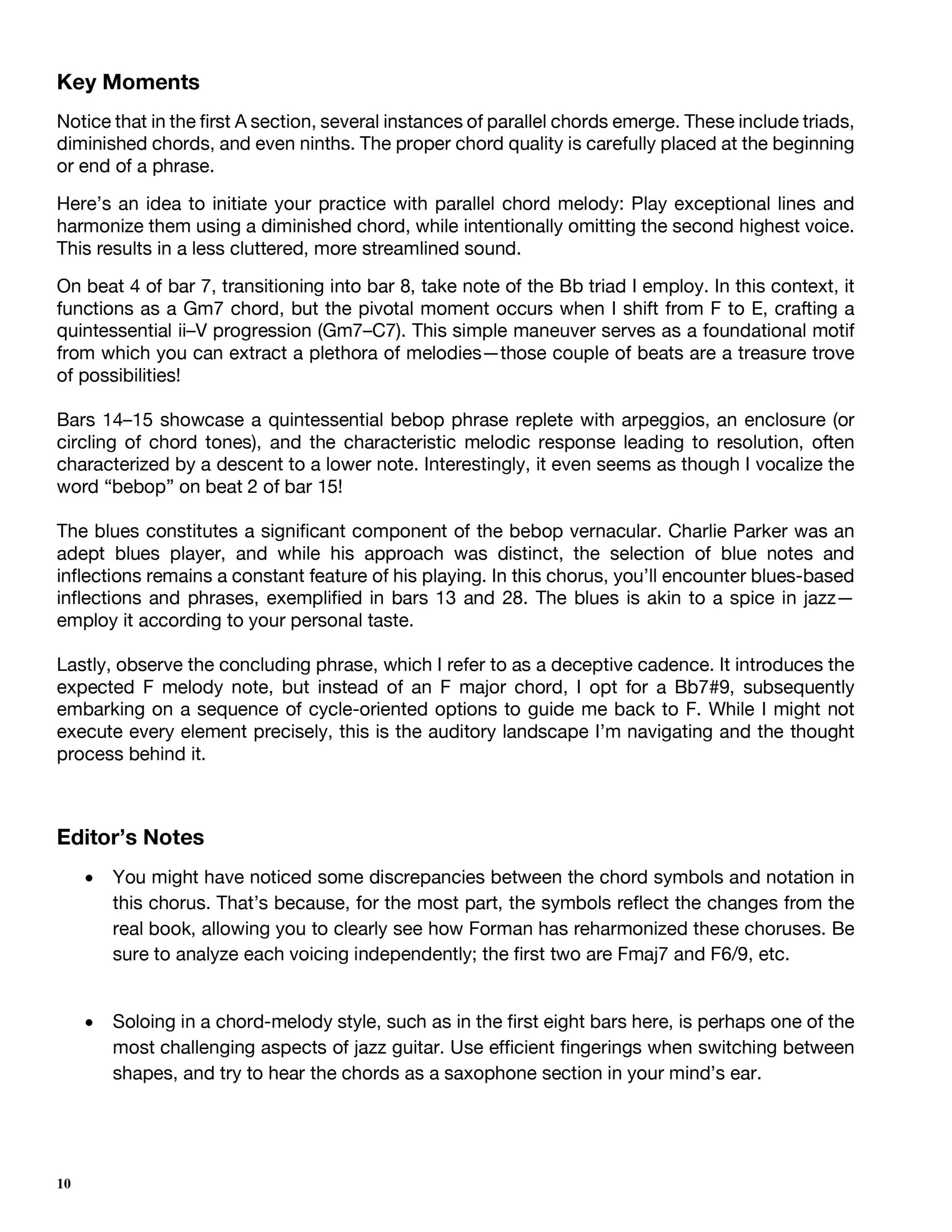 Key Moments

Notice that in the first A section, several instances of parallel chords emerge. These include triads, diminished chords, and even ninths. The proper chord quality is carefully placed at the beginning or end of a phrase.

Here's an idea to initiate your practice with parallel chord melody: Play exceptional lines and harmonize them using a diminished chord, while intentionally omitting the second highest voice. This results in a less cluttered, more streamlined sound.

On beat 4 of bar 7, transitioning into bar 8, take note of the Bb triad I employ. In this context, it functions as a Gm7 chord, but the pivotal moment occurs when I shift from F to E, crafting a quintessential ii–V progression (Gm7–C7). This simple maneuver serves as a foundational motif from which you can extract a plethora of melodies—those couple of beats are a treasure trove of possibilities!

Bars 14–15 showcase a quintessential bebop phrase replete with arpeggios, an enclosure (or circling of chord tones), and the characteristic melodic response leading to resolution, often characterized by a descent to a lower note. Interestingly, it even seems as though I vocalize the word "bebop" on beat 2 of bar 15!

The blues constitutes a significant component of the bebop vernacular. Charlie Parker was an adept blues player, and while his approach was distinct, the selection of blue notes and inflections remains a constant feature of his playing. In this chorus, you'll encounter blues-based inflections and phrases, exemplified in bars 13 and 28. The blues is akin to a spice in jazz—employ it according to your personal taste.

Lastly, observe the concluding phrase, which I refer to as a deceptive cadence. It introduces the expected F melody note, but instead of an F major chord, I opt for a Bb7#9, subsequently embarking on a sequence of cycle-oriented options to guide me back to F. While I might not execute every element precisely, this is the auditory landscape I'm navigating and the thought process behind it.

Editor's Notes

• You might have noticed some discrepancies between the chord symbols and notation in this chorus. That's because, for the most part, the symbols reflect the changes from the real book, allowing you to clearly see how Forman has reharmonized these choruses. Be sure to analyze each voicing independently; the first two are Fmaj7 and F6/9, etc.

• Soloing in a chord-melody style, such as in the first eight bars here, is perhaps one of the most challenging aspects of jazz guitar. Use efficient fingerings when switching between shapes, and try to hear the chords as a saxophone section in your mind's ear.

10